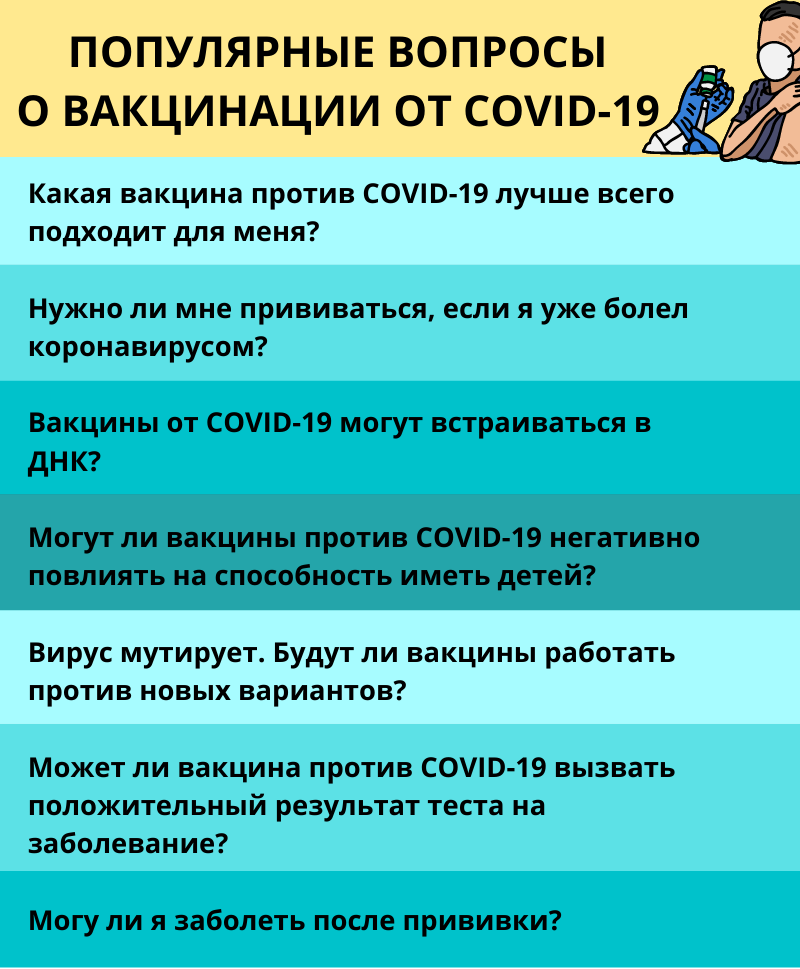 ПОПУЛЯРНЫЕ ВОПРОСЫ О ВАКЦИНАЦИИ ОТ COVID-19

Какая вакцина против COVID-19 лучше всего подходит для меня?

Нужно ли мне прививаться, если я уже болел коронавирусом?

Вакцины от COVID-19 могут встраиваться в ДНК?

Могут ли вакцины против COVID-19 негативно повлиять на способность иметь детей?

Вирус мутирует. Будут ли вакцины работать против новых вариантов?

Может ли вакцина против COVID-19 вызвать положительный результат теста на заболевание?

Могу ли я заболеть после прививки?